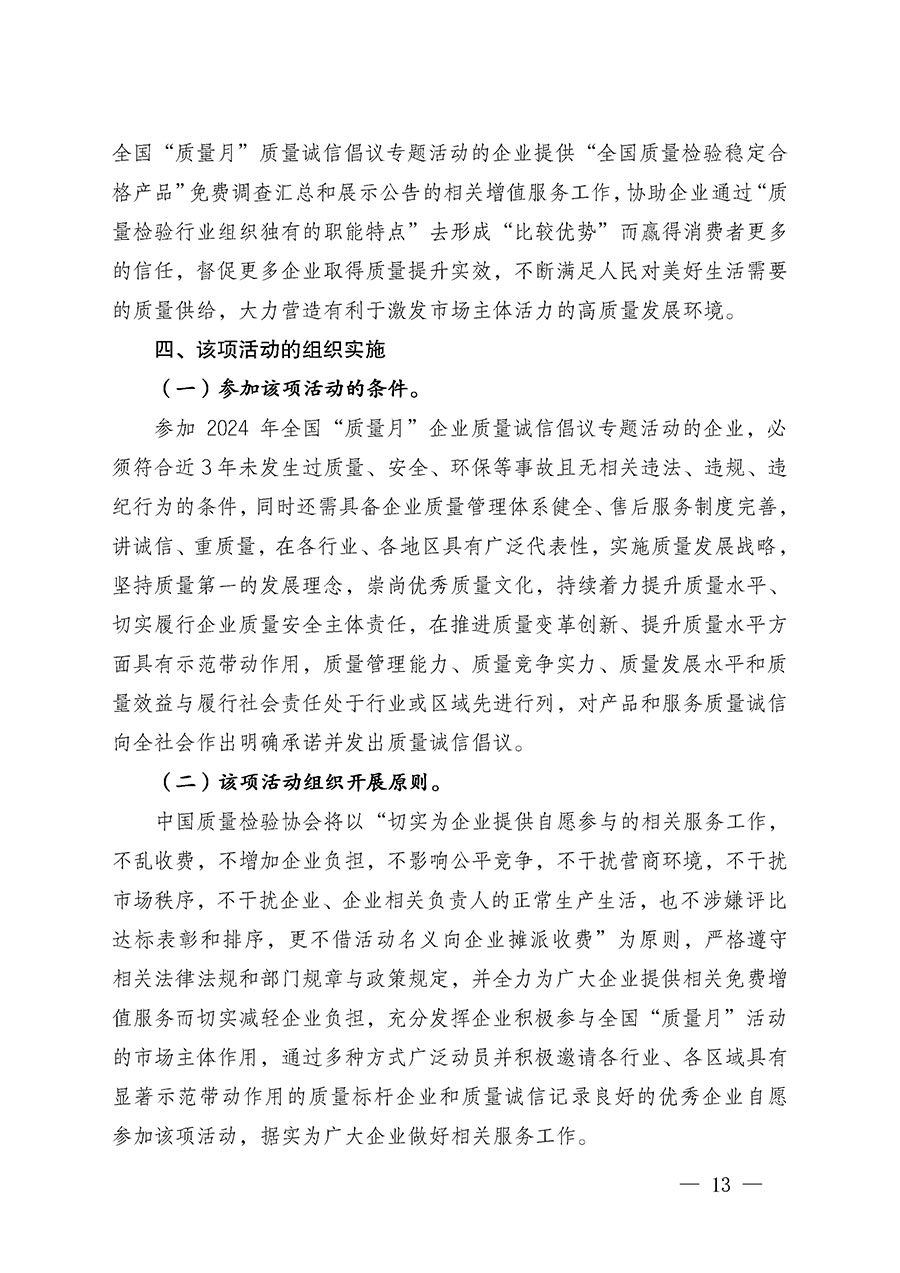 全国“质量月”质量诚信倡议专题活动的企业提供“全国质量检验稳定合格产品”免费调查汇总和展示公告的相关增值服务工作，协助企业通过“质量检验行业组织独有的职能特点”去形成“比较优势”而赢得消费者更多的信任，督促更多企业取得质量提升实效，不断满足人民对美好生活需要的质量供给，大力营造有利于激发市场主体活力的高质量发展环境。

四、该项活动的组织实施

（一）参加该项活动的条件。

参加 2024 年全国“质量月”企业质量诚信倡议专题活动的企业，必须符合近 3 年未发生过质量、安全、环保等事故且无相关违法、违规、违纪行为的条件，同时还需具备企业质量管理体系健全、售后服务制度完善，讲诚信、重质量，在各行业、各地区具有广泛代表性，实施质量发展战略，坚持质量第一的发展理念，崇尚优秀质量文化，持续着力提升质量水平、切实履行企业质量安全主体责任，在推进质量变革创新、提升质量水平方面具有示范带动作用，质量管理能力、质量竞争实力、质量发展水平和质量效益与履行社会责任处于行业或区域先进行列，对产品和服务质量诚信向全社会作出明确承诺并发出质量诚信倡议。

（二）该项活动组织开展原则。

中国质量检验协会将以“切实为企业提供自愿参与的相关服务工作，不乱收费，不增加企业负担，不影响公平竞争，不干扰营商环境，不干扰市场秩序，不干扰企业、企业相关负责人的正常生产生活，也不涉嫌评比达标表彰和排序，更不借活动名义向企业摊派收费”为原则，严格遵守相关法律法规和部门规章与政策规定，并全力为广大企业提供相关免费增值服务而切实减轻企业负担，充分发挥企业积极参与全国“质量月”活动的市场主体作用，通过多种方式广泛动员并积极邀请各行业、各区域具有显著示范带动作用的质量标杆企业和质量诚信记录良好的优秀企业自愿参加该项活动，据实为广大企业做好相关服务工作。

— 13 —